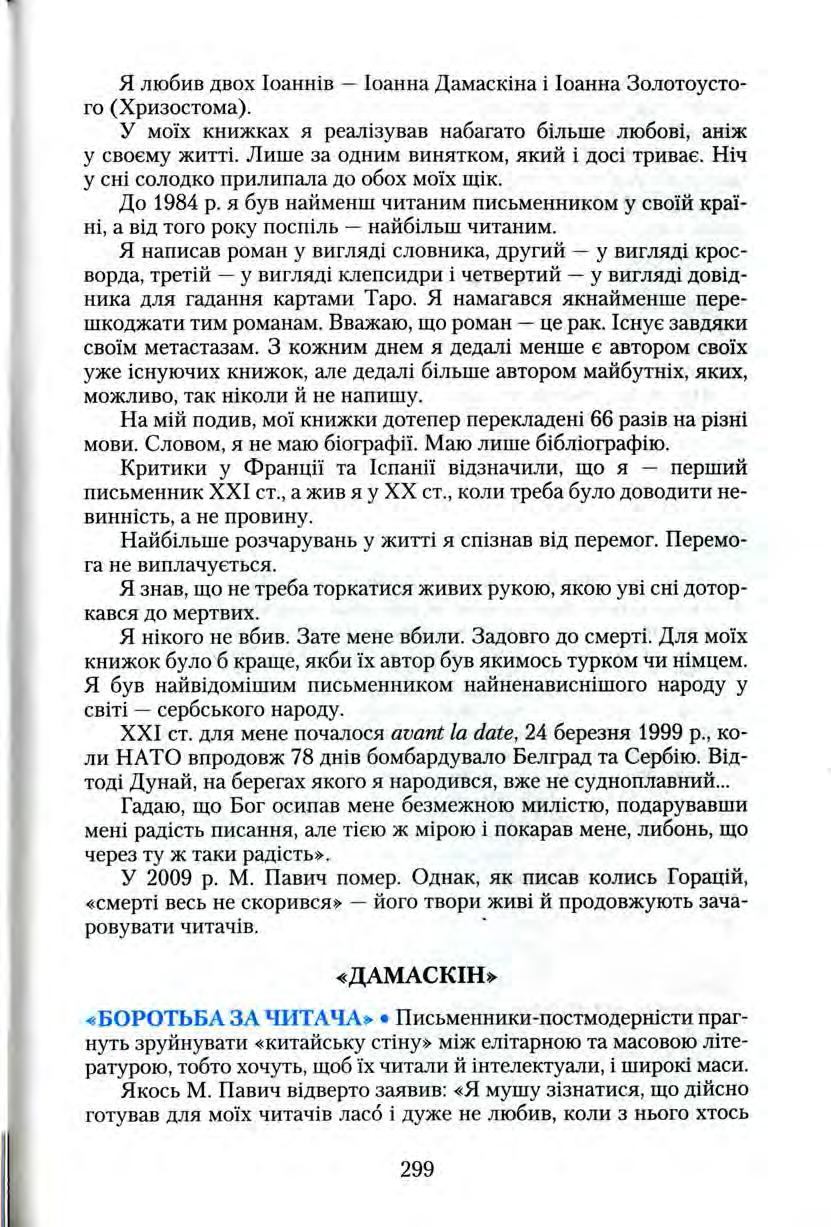 Я любив двох Іоаннів — Іоанна Дамаскіна і Іоанна Золотоустого (Хризостома).

У моїх книжках я реалізував набагато більше любові, аніж у своєму житті. Лише за одним винятком, який і досі триває. Ніч у сні солодко прилипала до обох моїх щік.

До 1984 р. я був найменш читаним письменником у своїй країні, а від того року поспіль — найбільш читаним.

Я написав роман у вигляді словника, другий — у вигляді кросворда, третій — у вигляді клепсидри і четвертий — у вигляді довідника для гадання картами Таро. Я намагався якнайменше перешкоджати тим романам. Вважаю, що роман — це рак. Існує завдяки своїм метастазам. З кожним днем я дедалі менше є автором своїх уже існуючих книжок, але дедалі більше автором майбутніх, яких, можливо, так ніколи й не напишу.

На мій подив, мої книжки дотепер перекладені 66 разів на різні мови. Словом, я не маю біографії. Маю лише бібліографію.

Критики у Франції та Іспанії відзначили, що я — перший письменник XXI ст., а жив я у XX ст., коли треба було доводити невинність, а не провину.

Найбільше розчарувань у житті я спізнав від перемог. Перемога не виплачується.

Я знав, що не треба торкатися живих рукою, якою уві сні доторкався до мертвих.

Я нікого не вбив. Зате мене вбили. Задовго до смерті. Для моїх книжок було б краще, якби їх автор був якимось турком чи німцем. Я був найвідомішим письменником найненависнішого народу у світі — сербського народу.

XXI ст. для мене почалося avant la date, 24 березня 1999 р., коли НАТО впродовж 78 днів бомбардувало Белград та Сербію. Відтоді Дунай, на берегах якого я народився, вже не судноплавний...

Гадаю, що Бог осипав мене безмежною милістю, подарувавши мені радість писання, але тією ж мірою і покарав мене, либонь, що через ту ж таки радість».

У 2009 р. М. Павич помер. Однак, як писав колись Горацій, «смерті весь не скорився» — його твори живі й продовжують зачаровувати читачів.

«ДАМАСКІН»

«БОРОТЬБА ЗА ЧИТАЧА» • Письменники-постмодерністи прагнуть зруйнувати «китайську стіну» між елітарною та масовою літературою, тобто хочуть, щоб їх читали й інтелектуали, і широкі маси.

Якось М. Павич відверто заявив: «Я мушу зізнатися, що дійсно готував для моїх читачів ласо́ і дуже не любив, коли з нього хтось

299